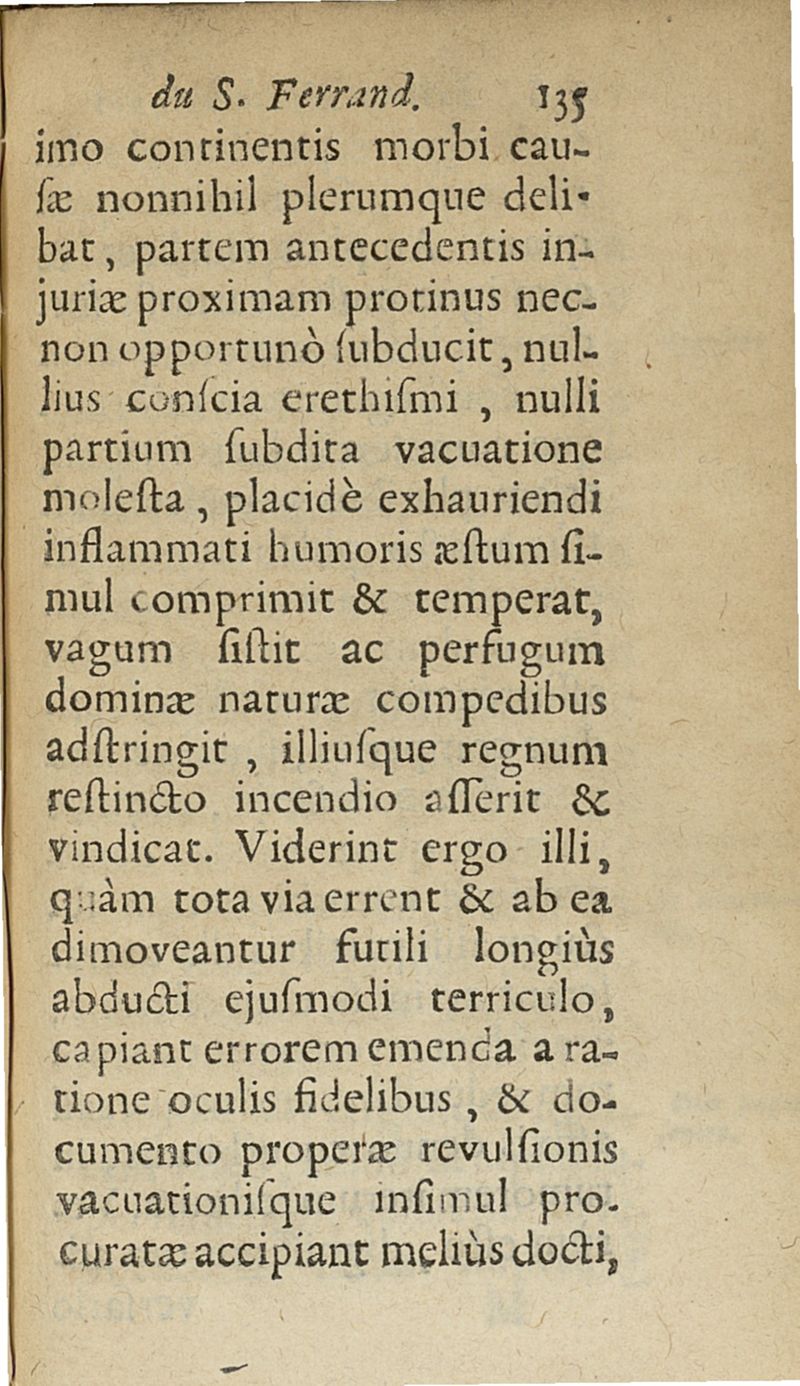 du S. Ferrand. 135

imo continentis morbi causæ nonnihil plerumque delibat, partem antecedentis injuriæ proximam protinus necnon opportunò ſubducit, nullius conſcia erethiſmi, nulli partium ſubdita vacuatione moleſta, placidè exhauriendi inflammati humoris æſtum ſimul comprimit & temperat, vagum ſiſtit ac perfugum dominæ naturæ compedibus adſtringit, illiuſque regnum reſtincto incendio aſſerit & vindicat. Viderint ergo illi, quàm tota via errent & ab ea dimoveantur futili longiùs abducti ejuſmodi terriculo, capiant errorem emenda a ratione oculis fidelibus, & documento properæ revulſionis vacuationiſque inſimul procuratæ accipiant meliùs docti,